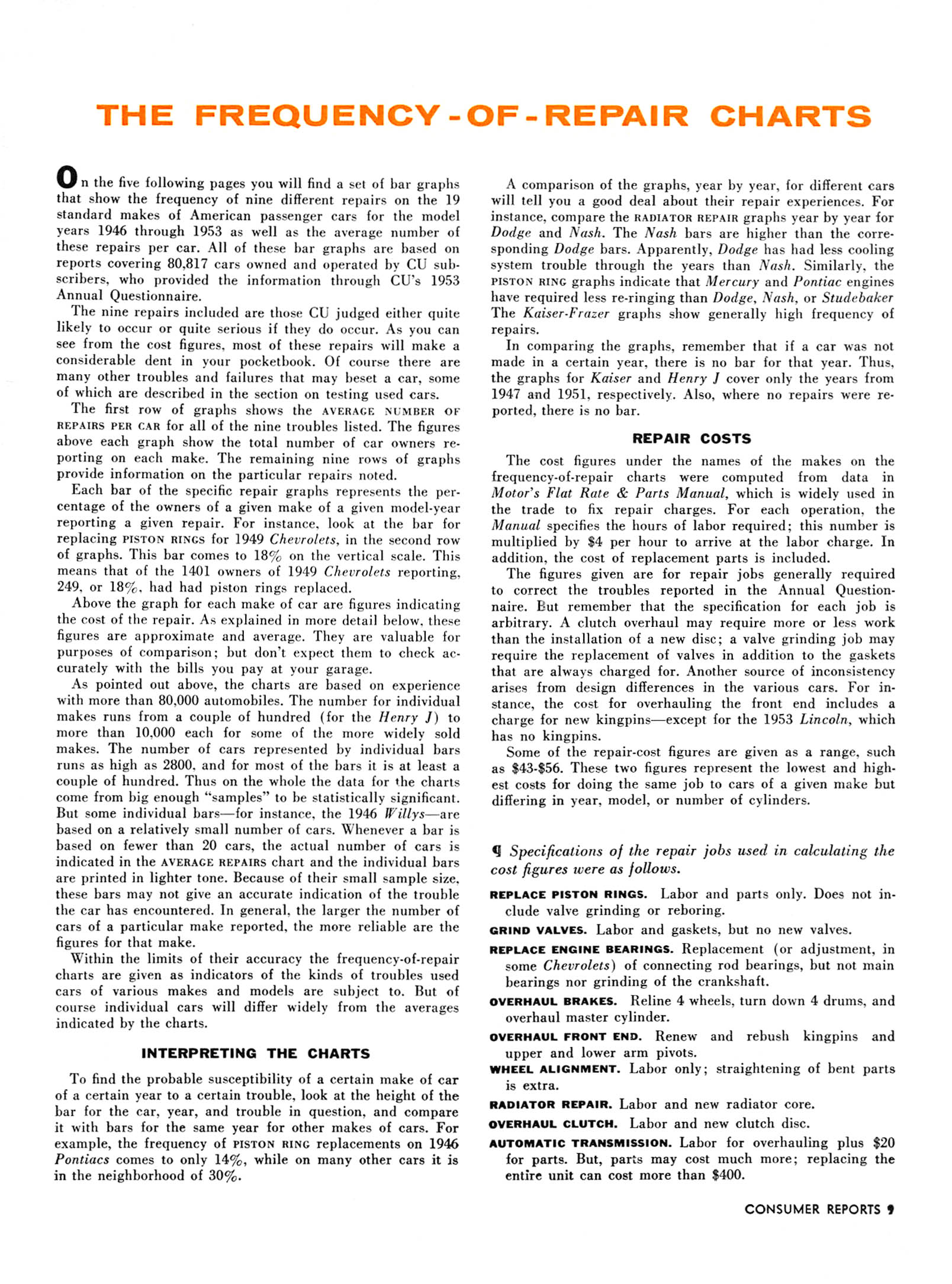 THE FREQUENCY-OF-REPAIR CHARTS

On the five following pages you will find a set of bar graphs that show the frequency of nine different repairs on the 19 standard makes of American passenger cars for the model years 1946 through 1953 as well as the average number of these repairs per car. All of these bar graphs are based on reports covering 80,817 cars owned and operated by CU subscribers, who provided the information through CU's 1953 Annual Questionnaire.

The nine repairs included are those CU judged either quite likely to occur or quite serious if they do occur. As you can see from the cost figures, most of these repairs will make a considerable dent in your pocketbook. Of course there are many other troubles and failures that may beset a car, some of which are described in the section on testing used cars.

The first row of graphs shows the AVERAGE NUMBER OF REPAIRS PER CAR for all of the nine troubles listed. The figures above each graph show the total number of car owners reporting on each make. The remaining nine rows of graphs provide information on the particular repairs noted.

Each bar of the specific repair graphs represents the percentage of the owners of a given make of a given model-year reporting a given repair. For instance, look at the bar for replacing PISTON RINGS for 1949 Chevrolets, in the second row of graphs. This bar comes to 18% on the vertical scale. This means that of the 1401 owners of 1949 Chevrolets reporting, 249, or 18%, had had piston rings replaced.

Above the graph for each make of car are figures indicating the cost of the repair. As explained in more detail below, these figures are approximate and average. They are valuable for purposes of comparison; but don't expect them to check accurately with the bills you pay at your garage.

As pointed out above, the charts are based on experience with more than 80,000 automobiles. The number for individual makes runs from a couple of hundred (for the Henry J) to more than 10,000 each for some of the more widely sold makes. The number of cars represented by individual bars runs as high as 2800, and for most of the bars it is at least a couple of hundred. Thus on the whole the data for the charts come from big enough "samples" to be statistically significant. But some individual bars—for instance, the 1946 Willys—are based on a relatively small number of cars. Whenever a bar is based on fewer than 20 cars, the actual number of cars is indicated in the AVERAGE REPAIRS chart and the individual bars are printed in lighter tone. Because of their small sample size, these bars may not give an accurate indication of the trouble the car has encountered. In general, the larger the number of cars of a particular make reported, the more reliable are the figures for that make.

Within the limits of their accuracy the frequency-of-repair charts are given as indicators of the kinds of troubles used cars of various makes and models are subject to. But of course individual cars will differ widely from the averages indicated by the charts.

INTERPRETING THE CHARTS

To find the probable susceptibility of a certain make of car of a certain year to a certain trouble, look at the height of the bar for the car, year, and trouble in question, and compare it with bars for the same year for other makes of cars. For example, the frequency of PISTON RING replacements on 1946 Pontiacs comes to only 14%, while on many other cars it is in the neighborhood of 30%.

A comparison of the graphs, year by year, for different cars will tell you a good deal about their repair experiences. For instance, compare the RADIATOR REPAIR graphs year by year for Dodge and Nash. The Nash bars are higher than the corresponding Dodge bars. Apparently, Dodge has had less cooling system trouble through the years than Nash. Similarly, the PISTON RING graphs indicate that Mercury and Pontiac engines have required less re-ringing than Dodge, Nash, or Studebaker The Kaiser-Frazer graphs show generally high frequency of repairs.

In comparing the graphs, remember that if a car was not made in a certain year, there is no bar for that year. Thus, the graphs for Kaiser and Henry J cover only the years from 1947 and 1951, respectively. Also, where no repairs were reported, there is no bar.

REPAIR COSTS

The cost figures under the names of the makes on the frequency-of-repair charts were computed from data in Motor's Flat Rate & Parts Manual, which is widely used in the trade to fix repair charges. For each operation, the Manual specifies the hours of labor required; this number is multiplied by $4 per hour to arrive at the labor charge. In addition, the cost of replacement parts is included.

The figures given are for repair jobs generally required to correct the troubles reported in the Annual Questionnaire. But remember that the specification for each job is arbitrary. A clutch overhaul may require more or less work than the installation of a new disc; a valve grinding job may require the replacement of valves in addition to the gaskets that are always charged for. Another source of inconsistency arises from design differences in the various cars. For instance, the cost for overhauling the front end includes a charge for new kingpins—except for the 1953 Lincoln, which has no kingpins.

Some of the repair-cost figures are given as a range, such as $43-$56. These two figures represent the lowest and highest costs for doing the same job to cars of a given make but differing in year, model, or number of cylinders.

¶ Specifications of the repair jobs used in calculating the cost figures were as follows.

REPLACE PISTON RINGS. Labor and parts only. Does not include valve grinding or reboring.

GRIND VALVES. Labor and gaskets, but no new valves.

REPLACE ENGINE BEARINGS. Replacement (or adjustment, in some Chevrolets) of connecting rod bearings, but not main bearings nor grinding of the crankshaft.

OVERHAUL BRAKES. Reline 4 wheels, turn down 4 drums, and overhaul master cylinder.

OVERHAUL FRONT END. Renew and rebush kingpins and upper and lower arm pivots.

WHEEL ALIGNMENT. Labor only; straightening of bent parts is extra.

RADIATOR REPAIR. Labor and new radiator core.

OVERHAUL CLUTCH. Labor and new clutch disc.

AUTOMATIC TRANSMISSION. Labor for overhauling plus $20 for parts. But, parts may cost much more; replacing the entire unit can cost more than $400.

CONSUMER REPORTS 9